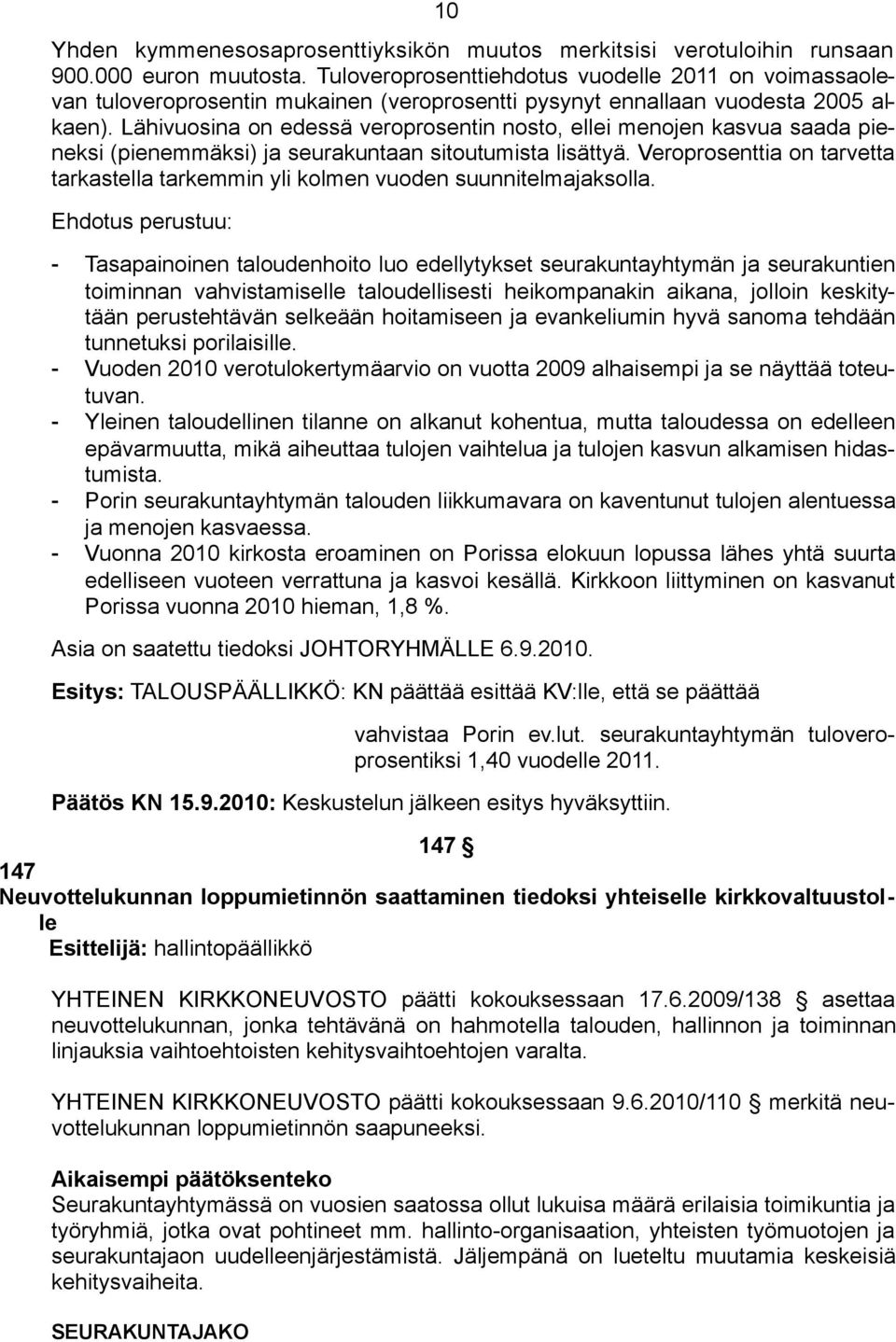 10

Yhden kymmenesosaprosenttiyksikön muutos merkitsisi verotuloihin runsaan 900.000 euron muutosta. Tuloveroprosenttiehdotus vuodelle 2011 on voimassaolevan tuloveroprosentin mukainen (veroprosentti pysynyt ennallaan vuodesta 2005 alkaen). Lähivuosina on edessä veroprosentin nosto, ellei menojen kasvua saada pieneksi (pienemmäksi) ja seurakuntaan sitoutumista lisättyä. Veroprosenttia on tarvetta tarkastella tarkemmin yli kolmen vuoden suunnitelmajaksolla.

Ehdotus perustuu:

- Tasapainoinen taloudenhoito luo edellytykset seurakuntayhtymän ja seurakuntien toiminnan vahvistamiselle taloudellisesti heikompanakin aikana, jolloin keskitytään perustehtävän selkeään hoitamiseen ja evankeliumin hyvä sanoma tehdään tunnetuksi porilaisille.
- Vuoden 2010 verotulokertymäarvio on vuotta 2009 alhaisempi ja se näyttää toteutuvan.
- Yleinen taloudellinen tilanne on alkanut kohentua, mutta taloudessa on edelleen epävarmuutta, mikä aiheuttaa tulojen vaihtelua ja tulojen kasvun alkamisen hidastumista.
- Porin seurakuntayhtymän talouden liikkumavara on kaventunut tulojen alentuessa ja menojen kasvaessa.
- Vuonna 2010 kirkosta eroaminen on Porissa elokuun lopussa lähes yhtä suurta edelliseen vuoteen verrattuna ja kasvoi kesällä. Kirkkoon liittyminen on kasvanut Porissa vuonna 2010 hieman, 1,8 %.

Asia on saatettu tiedoksi JOHTORYHMÄLLE 6.9.2010.

Esitys: TALOUSPÄÄLLIKKÖ: KN päättää esittää KV:lle, että se päättää

vahvistaa Porin ev.lut. seurakuntayhtymän tuloveroprosentiksi 1,40 vuodelle 2011.

Päätös KN 15.9.2010: Keskustelun jälkeen esitys hyväksyttiin.

147 §

147
Neuvottelukunnan loppumietinnön saattaminen tiedoksi yhteiselle kirkkovaltuustolle
Esittelijä: hallintopäällikkö

YHTEINEN KIRKKONEUVOSTO päätti kokouksessaan 17.6.2009/138 § asettaa neuvottelukunnan, jonka tehtävänä on hahmotella talouden, hallinnon ja toiminnan linjauksia vaihtoehtoisten kehitysvaihtoehtojen varalta.

YHTEINEN KIRKKONEUVOSTO päätti kokouksessaan 9.6.2010/110 § merkitä neuvottelukunnan loppumietinnön saapuneeksi.

Aikaisempi päätöksenteko
Seurakuntayhtymässä on vuosien saatossa ollut lukuisa määrä erilaisia toimikuntia ja työryhmiä, jotka ovat pohtineet mm. hallinto-organisaation, yhteisten työmuotojen ja seurakuntajaon uudelleenjärjestämistä. Jäljempänä on lueteltu muutamia keskeisiä kehitysvaiheita.

SEURAKUNTAJAKO